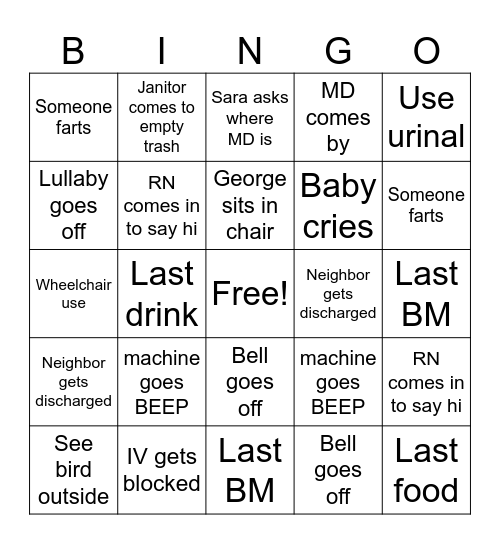 | B | I | N | G | O |
|---|---|---|---|---|
| Someone farts | Janitor comes to empty trash | Sara asks where MD is | MD comes by | Use urinal |
| Lullaby goes off | RN comes in to say hi | George sits in chair | Baby cries | Someone farts |
| Wheelchair use | Last drink | Free! | Neighbor gets discharged | Last BM |
| Neighbor gets discharged | machine goes BEEP | Bell goes off | machine goes BEEP | RN comes in to say hi |
| See bird outside | IV gets blocked | Last BM | Bell goes off | Last food |